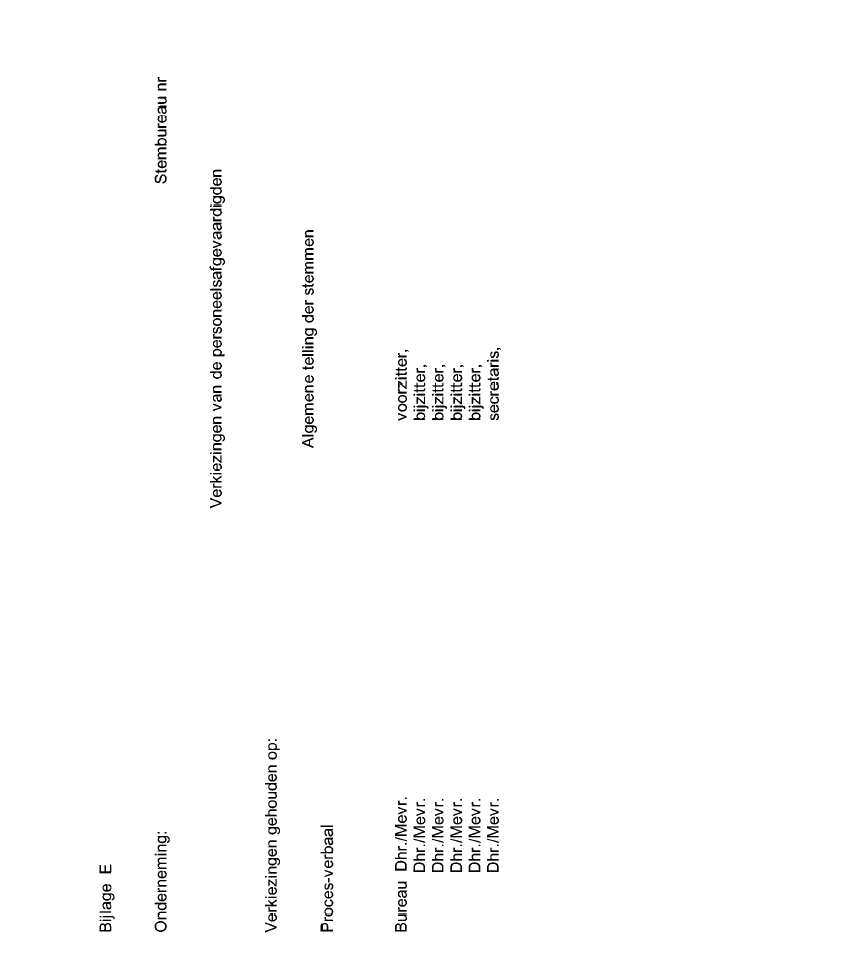 Bijlage E

Onderneming:

Stembureau nr

Verkiezingen van de personeelsafgevaardigden

Verkiezingen gehouden op:

Proces-verbaal

Algemene telling der stemmen

Bureau Dhr./Mevr. voorzitter,
Dhr./Mevr. bijzitter,
Dhr./Mevr. bijzitter,
Dhr./Mevr. bijzitter,
Dhr./Mevr. bijzitter,
Dhr./Mevr. secretaris,